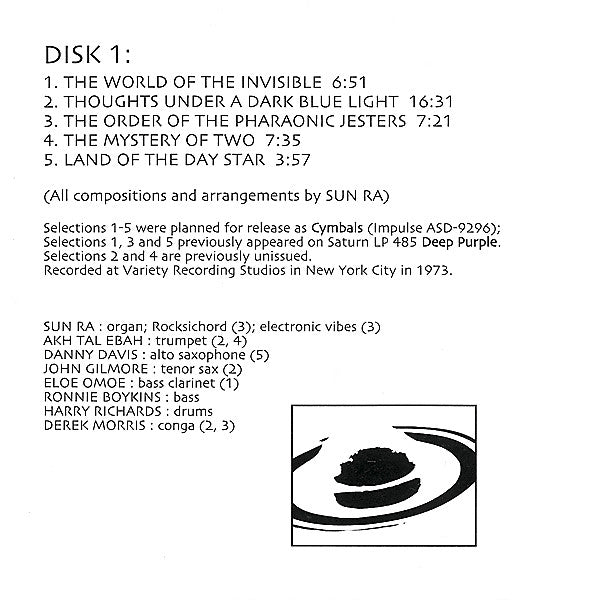 DISK 1:

1. THE WORLD OF THE INVISIBLE 6:51
2. THOUGHTS UNDER A DARK BLUE LIGHT 16:31
3. THE ORDER OF THE PHARAONIC JESTERS 7:21
4. THE MYSTERY OF TWO 7:35
5. LAND OF THE DAY STAR 3:57

(All compositions and arrangements by SUN RA)

Selections 1-5 were planned for release as Cymbals (Impulse ASD-9296);
Selections 1, 3 and 5 previously appeared on Saturn LP 485 Deep Purple.
Selections 2 and 4 are previously unissued.
Recorded at Variety Recording Studios in New York City in 1973.

SUN RA : organ; Rocksichord (3); electronic vibes (3)
AKH TAL EBAH : trumpet (2, 4)
DANNY DAVIS : alto saxophone (5)
JOHN GILMORE : tenor sax (2)
ELOE OMOE : bass clarinet (1)
RONNIE BOYKINS : bass
HARRY RICHARDS : drums
DEREK MORRIS : conga (2, 3)